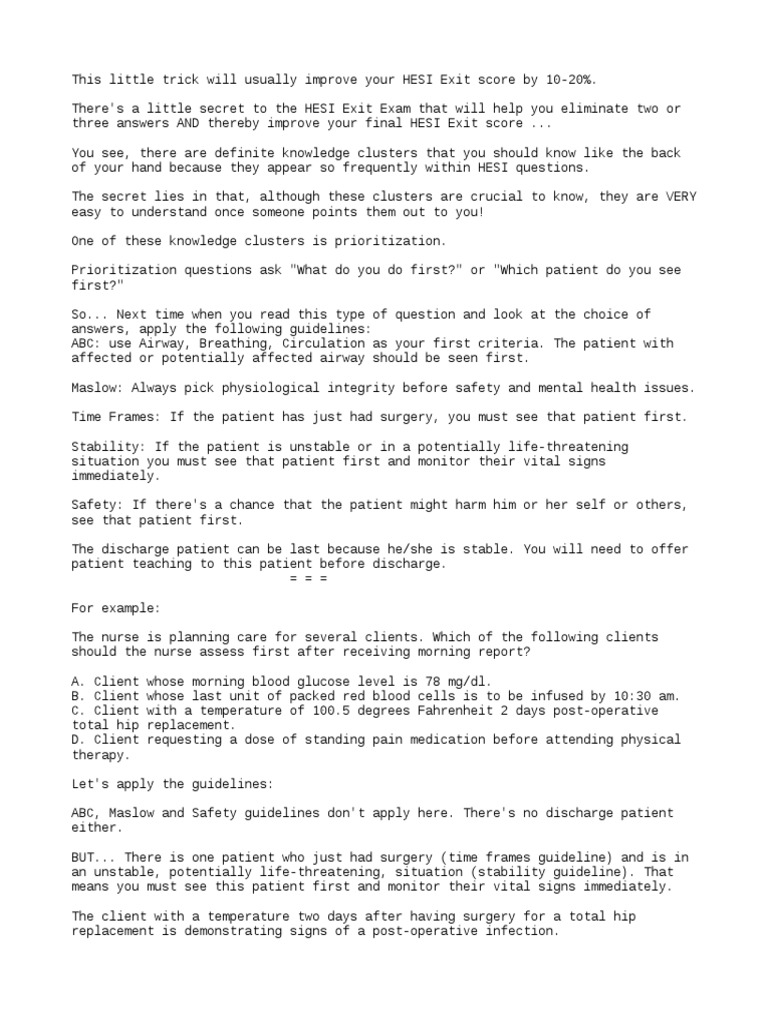 This little trick will usually improve your HESI Exit score by 10-20%.

There's a little secret to the HESI Exit Exam that will help you eliminate two or three answers AND thereby improve your final HESI Exit score ...

You see, there are definite knowledge clusters that you should know like the back of your hand because they appear so frequently within HESI questions.

The secret lies in that, although these clusters are crucial to know, they are VERY easy to understand once someone points them out to you!

One of these knowledge clusters is prioritization.

Prioritization questions ask "What do you do first?" or "Which patient do you see first?"

So... Next time when you read this type of question and look at the choice of answers, apply the following guidelines:
ABC: use Airway, Breathing, Circulation as your first criteria. The patient with affected or potentially affected airway should be seen first.

Maslow: Always pick physiological integrity before safety and mental health issues.

Time Frames: If the patient has just had surgery, you must see that patient first.

Stability: If the patient is unstable or in a potentially life-threatening situation you must see that patient first and monitor their vital signs immediately.

Safety: If there's a chance that the patient might harm him or her self or others, see that patient first.

The discharge patient can be last because he/she is stable. You will need to offer patient teaching to this patient before discharge.
= = =

For example:

The nurse is planning care for several clients. Which of the following clients should the nurse assess first after receiving morning report?

A. Client whose morning blood glucose level is 78 mg/dl.
B. Client whose last unit of packed red blood cells is to be infused by 10:30 am.
C. Client with a temperature of 100.5 degrees Fahrenheit 2 days post-operative total hip replacement.
D. Client requesting a dose of standing pain medication before attending physical therapy.

Let's apply the guidelines:

ABC, Maslow and Safety guidelines don't apply here. There's no discharge patient either.

BUT... There is one patient who just had surgery (time frames guideline) and is in an unstable, potentially life-threatening, situation (stability guideline). That means you must see this patient first and monitor their vital signs immediately.

The client with a temperature two days after having surgery for a total hip replacement is demonstrating signs of a post-operative infection.